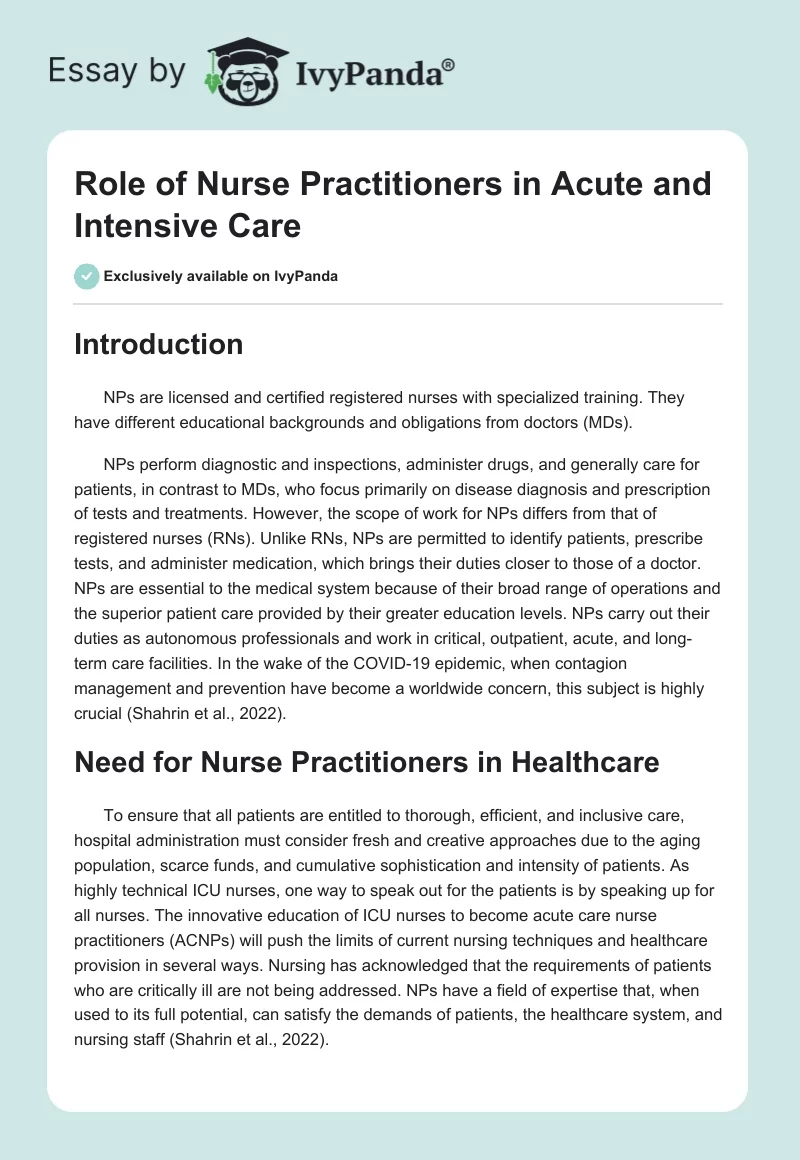 Essay by IvyPanda®

Role of Nurse Practitioners in Acute and Intensive Care

Exclusively available on IvyPanda

Introduction

NPs are licensed and certified registered nurses with specialized training. They have different educational backgrounds and obligations from doctors (MDs).

NPs perform diagnostic and inspections, administer drugs, and generally care for patients, in contrast to MDs, who focus primarily on disease diagnosis and prescription of tests and treatments. However, the scope of work for NPs differs from that of registered nurses (RNs). Unlike RNs, NPs are permitted to identify patients, prescribe tests, and administer medication, which brings their duties closer to those of a doctor. NPs are essential to the medical system because of their broad range of operations and the superior patient care provided by their greater education levels. NPs carry out their duties as autonomous professionals and work in critical, outpatient, acute, and long-term care facilities. In the wake of the COVID-19 epidemic, when contagion management and prevention have become a worldwide concern, this subject is highly crucial (Shahrin et al., 2022).

Need for Nurse Practitioners in Healthcare

To ensure that all patients are entitled to thorough, efficient, and inclusive care, hospital administration must consider fresh and creative approaches due to the aging population, scarce funds, and cumulative sophistication and intensity of patients. As highly technical ICU nurses, one way to speak out for the patients is by speaking up for all nurses. The innovative education of ICU nurses to become acute care nurse practitioners (ACNPs) will push the limits of current nursing techniques and healthcare provision in several ways. Nursing has acknowledged that the requirements of patients who are critically ill are not being addressed. NPs have a field of expertise that, when used to its full potential, can satisfy the demands of patients, the healthcare system, and nursing staff (Shahrin et al., 2022).